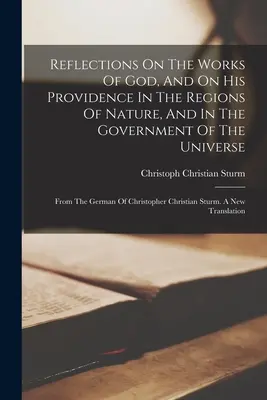 Reflections On The Works Of God, And On His Providence In The Regions Of Nature, And In The Government Of The Universe

Christoph Christian Sturm

From The German Of Christopher Christian Sturm. A New Translation